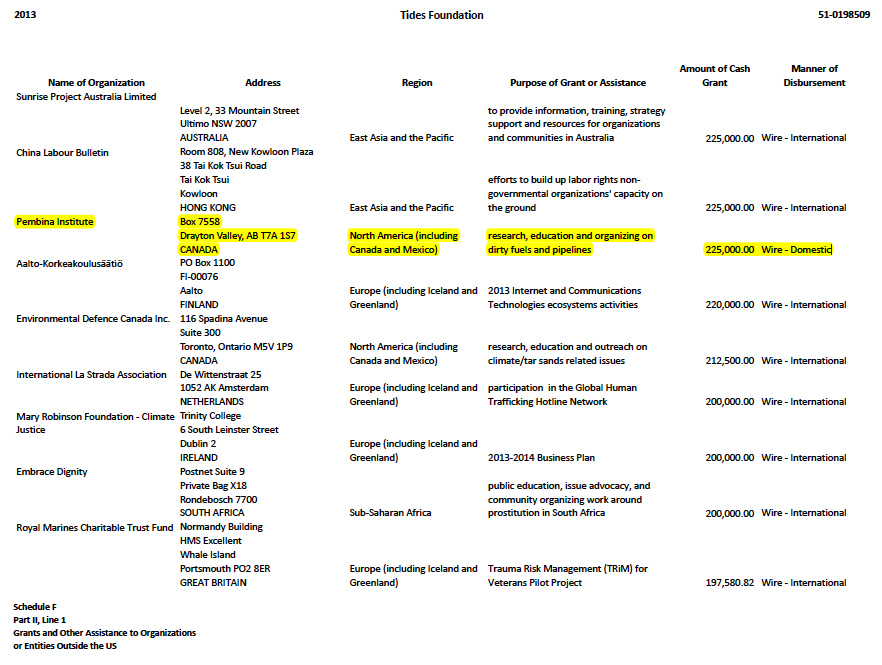 2013 Tides Foundation 51-0198509

| Name of Organization | Address | Region | Purpose of Grant or Assistance | Amount of Cash Grant | Manner of Disbursement |
|---|---|---|---|---|---|
| Sunrise Project Australia Limited | Level 2, 33 Mountain Street Ultimo NSW 2007 AUSTRALIA | East Asia and the Pacific | to provide information, training, strategy support and resources for organizations and communities in Australia | 225,000.00 | Wire - International |
| China Labour Bulletin | Room 808, New Kowloon Plaza 38 Tai Kok Tsui Road Tai Kok Tsui Kowloon HONG KONG | East Asia and the Pacific | efforts to build up labor rights non-governmental organizations' capacity on the ground | 225,000.00 | Wire - International |
| Pembina Institute | Box 7558 Drayton Valley, AB T7A 1S7 CANADA | North America (including Canada and Mexico) | research, education and organizing on dirty fuels and pipelines | 225,000.00 | Wire - Domestic |
| Aalto-Korkeakoulusäätiö | PO Box 1100 FI-00076 Aalto FINLAND | Europe (including Iceland and Greenland) | 2013 Internet and Communications Technologies ecosystems activities | 220,000.00 | Wire - International |
| Environmental Defence Canada Inc. | 116 Spadina Avenue Suite 300 Toronto, Ontario M5V 1P9 CANADA | North America (including Canada and Mexico) | research, education and outreach on climate/tar sands related issues | 212,500.00 | Wire - International |
| International La Strada Association | De Wittenstraat 25 1052 AK Amsterdam NETHERLANDS | Europe (including Iceland and Greenland) | participation in the Global Human Trafficking Hotline Network | 200,000.00 | Wire - International |
| Mary Robinson Foundation - Climate Justice | Trinity College 6 South Leinster Street Dublin 2 IRELAND | Europe (including Iceland and Greenland) | 2013-2014 Business Plan | 200,000.00 | Wire - International |
| Embrace Dignity | Postnet Suite 9 Private Bag X18 Rondebosch 7700 SOUTH AFRICA | Sub-Saharan Africa | public education, issue advocacy, and community organizing work around prostitution in South Africa | 200,000.00 | Wire - International |
| Royal Marines Charitable Trust Fund | Normandy Building HMS Excellent Whale Island Portsmouth PO2 8ER GREAT BRITAIN | Europe (including Iceland and Greenland) | Trauma Risk Management (TRiM) for Veterans Pilot Project | 197,580.82 | Wire - International |

Schedule F
Part II, Line 1
Grants and Other Assistance to Organizations or Entities Outside the US